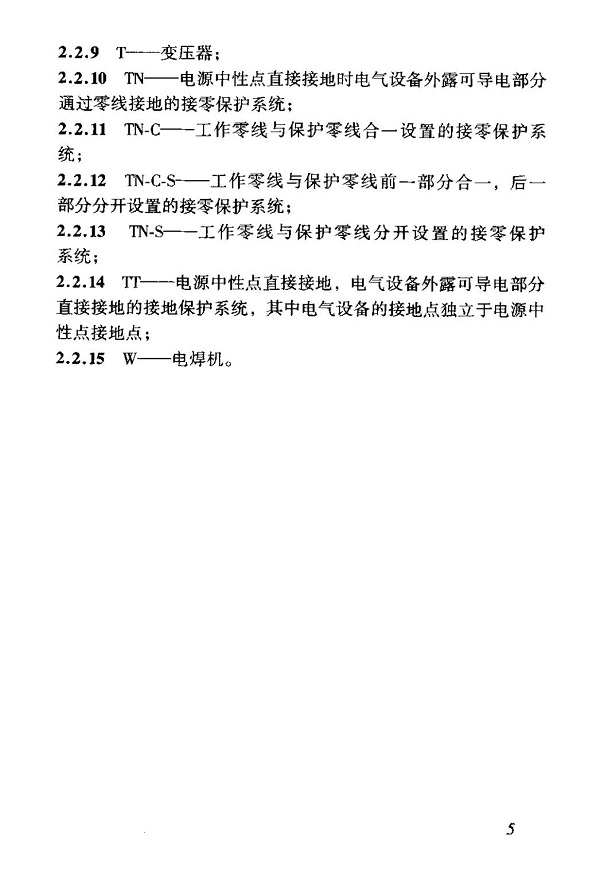 2.2.9 T——变压器；

2.2.10 TN——电源中性点直接接地时电气设备外露可导电部分通过零线接地的接零保护系统；

2.2.11 TN-C——工作零线与保护零线合一设置的接零保护系统；

2.2.12 TN-C-S——工作零线与保护零线前一部分合一，后一部分分开设置的接零保护系统；

2.2.13 TN-S——工作零线与保护零线分开设置的接零保护系统；

2.2.14 TT——电源中性点直接接地，电气设备外露可导电部分直接接地的接地保护系统，其中电气设备的接地点独立于电源中性点接地点；

2.2.15 W——电焊机。

5